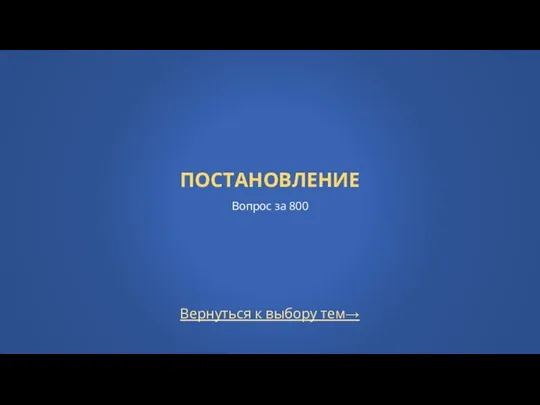 ПОСТАНОВЛЕНИЕ

Вопрос за 800

Вернуться к выбору тем→